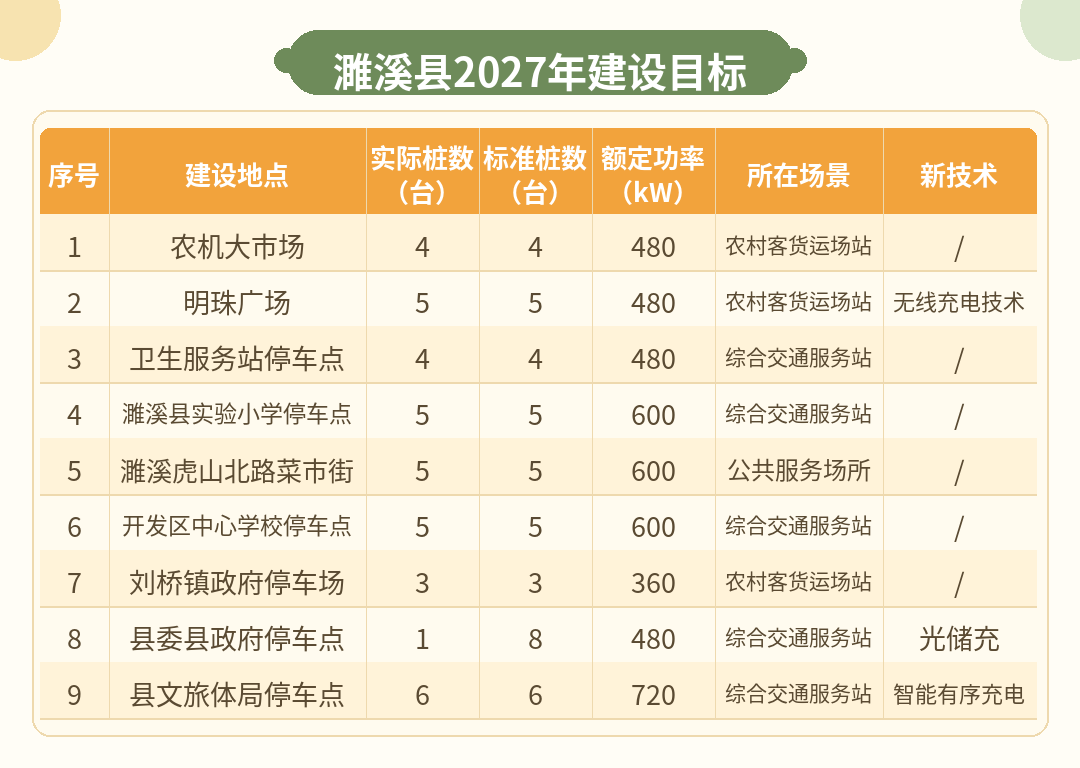 濉溪县2027年建设目标

| 序号 | 建设地点 | 实际桩数（台） | 标准桩数（台） | 额定功率（kW） | 所在场景 | 新技术 |
|---|---|---|---|---|---|---|
| 1 | 农机大市场 | 4 | 4 | 480 | 农村客货运场站 | / |
| 2 | 明珠广场 | 5 | 5 | 480 | 农村客货运场站 | 无线充电技术 |
| 3 | 卫生服务站停车点 | 4 | 4 | 480 | 综合交通服务站 | / |
| 4 | 濉溪县实验小学停车点 | 5 | 5 | 600 | 综合交通服务站 | / |
| 5 | 濉溪虎山北路菜市街 | 5 | 5 | 600 | 公共服务场所 | / |
| 6 | 开发区中心学校停车点 | 5 | 5 | 600 | 综合交通服务站 | / |
| 7 | 刘桥镇政府停车场 | 3 | 3 | 360 | 农村客货运场站 | / |
| 8 | 县委县政府停车点 | 1 | 8 | 480 | 综合交通服务站 | 光储充 |
| 9 | 县文旅体局停车点 | 6 | 6 | 720 | 综合交通服务站 | 智能有序充电 |